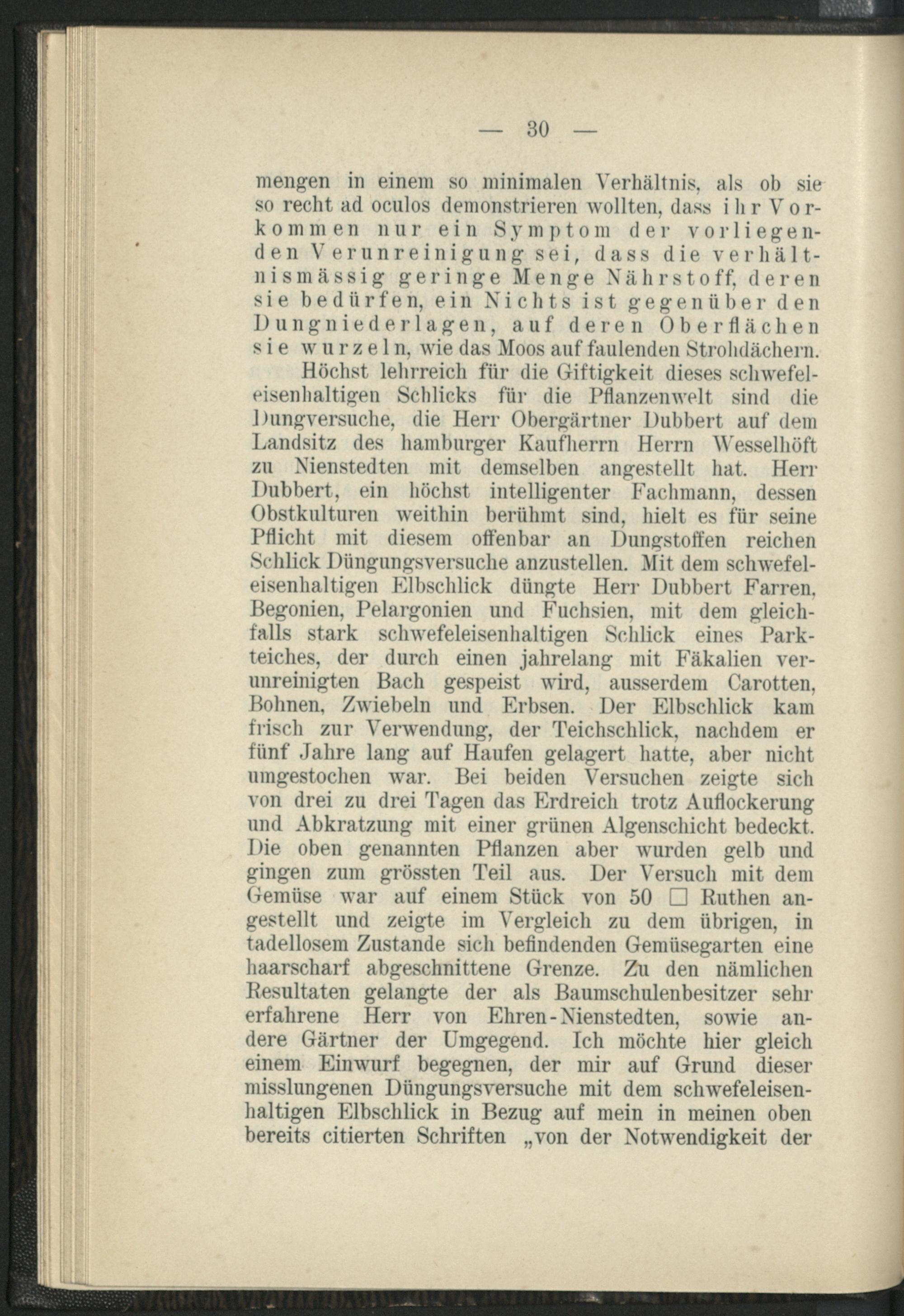 — 30 —

mengen in einem so minimalen Verhältnis, als ob sie so recht ad oculos demonstrieren wollten, dass ihr Vorkommen nur ein Symptom der vorliegenden Verunreinigung sei, dass die verhältnismässig geringe Menge Nährstoff, deren sie bedürfen, ein Nichts ist gegenüber den Dungniederlagen, auf deren Oberflächen sie wurzeln, wie das Moos auf faulenden Strohdächern.

Höchst lehrreich für die Giftigkeit dieses schwefeleisenhaltigen Schlicks für die Pflanzenwelt sind die Dungversuche, die Herr Obergärtner Dubbert auf dem Landsitz des hamburger Kaufherrn Herrn Wesselhöft zu Nienstedten mit demselben angestellt hat. Herr Dubbert, ein höchst intelligenter Fachmann, dessen Obstkulturen weithin berühmt sind, hielt es für seine Pflicht mit diesem offenbar an Dungstoffen reichen Schlick Düngungsversuche anzustellen. Mit dem schwefeleisenhaltigen Elbschlick düngte Herr Dubbert Farren, Begonien, Pelargonien und Fuchsien, mit dem gleichfalls stark schwefeleisenhaltigen Schlick eines Parkteiches, der durch einen jahrelang mit Fäkalien verunreinigten Bach gespeist wird, ausserdem Carotten, Bohnen, Zwiebeln und Erbsen. Der Elbschlick kam frisch zur Verwendung, der Teichschlick, nachdem er fünf Jahre lang auf Haufen gelagert hatte, aber nicht umgestochen war. Bei beiden Versuchen zeigte sich von drei zu drei Tagen das Erdreich trotz Auflockerung und Abkratzung mit einer grünen Algenschicht bedeckt. Die oben genannten Pflanzen aber wurden gelb und gingen zum grössten Teil aus. Der Versuch mit dem Gemüse war auf einem Stück von 50 □ Ruthen angestellt und zeigte im Vergleich zu dem übrigen, in tadellosem Zustande sich befindenden Gemüsegarten eine haarscharf abgeschnittene Grenze. Zu den nämlichen Resultaten gelangte der als Baumschulenbesitzer sehr erfahrene Herr von Ehren-Nienstedten, sowie andere Gärtner der Umgegend. Ich möchte hier gleich einem Einwurf begegnen, der mir auf Grund dieser misslungenen Düngungsversuche mit dem schwefeleisenhaltigen Elbschlick in Bezug auf mein in meinen oben bereits citierten Schriften „von der Notwendigkeit der